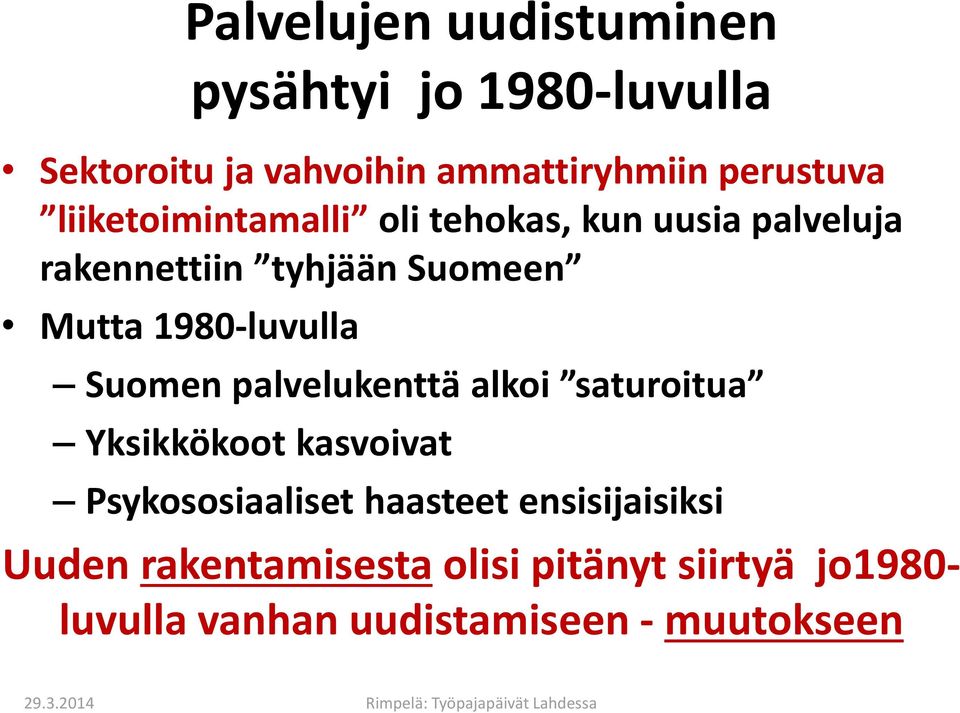 Palvelujen uudistuminen pysähtyi jo 1980-luvulla

• Sektoroitu ja vahvoihin ammattiryhmiin perustuva ”liiketoimintamalli” oli tehokas, kun uusia palveluja rakennettiin ”tyhjään Suomeen”
• Mutta 1980-luvulla
– Suomen palvelukenttä alkoi ”saturoitua”
– Yksikkökoot kasvoivat
– Psykososiaaliset haasteet ensisijaisiksi

Uuden rakentamisesta olisi pitänyt siirtyä jo1980-luvulla vanhan uudistamiseen - muutokseen

29.3.2014

Rimpelä: Työpajapäivät Lahdessa